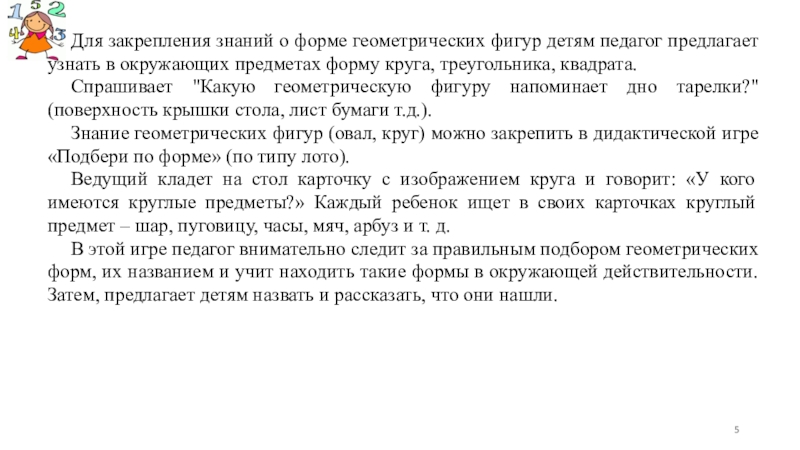 1 5 2
4 3

Для закрепления знаний о форме геометрических фигур детям педагог предлагает узнать в окружающих предметах форму круга, треугольника, квадрата.

Спрашивает "Какую геометрическую фигуру напоминает дно тарелки?" (поверхность крышки стола, лист бумаги т.д.).

Знание геометрических фигур (овал, круг) можно закрепить в дидактической игре «Подбери по форме» (по типу лото).

Ведущий кладет на стол карточку с изображением круга и говорит: «У кого имеются круглые предметы?» Каждый ребенок ищет в своих карточках круглый предмет – шар, пуговицу, часы, мяч, арбуз и т. д.

В этой игре педагог внимательно следит за правильным подбором геометрических форм, их названием и учит находить такие формы в окружающей действительности. Затем, предлагает детям назвать и рассказать, что они нашли.

5